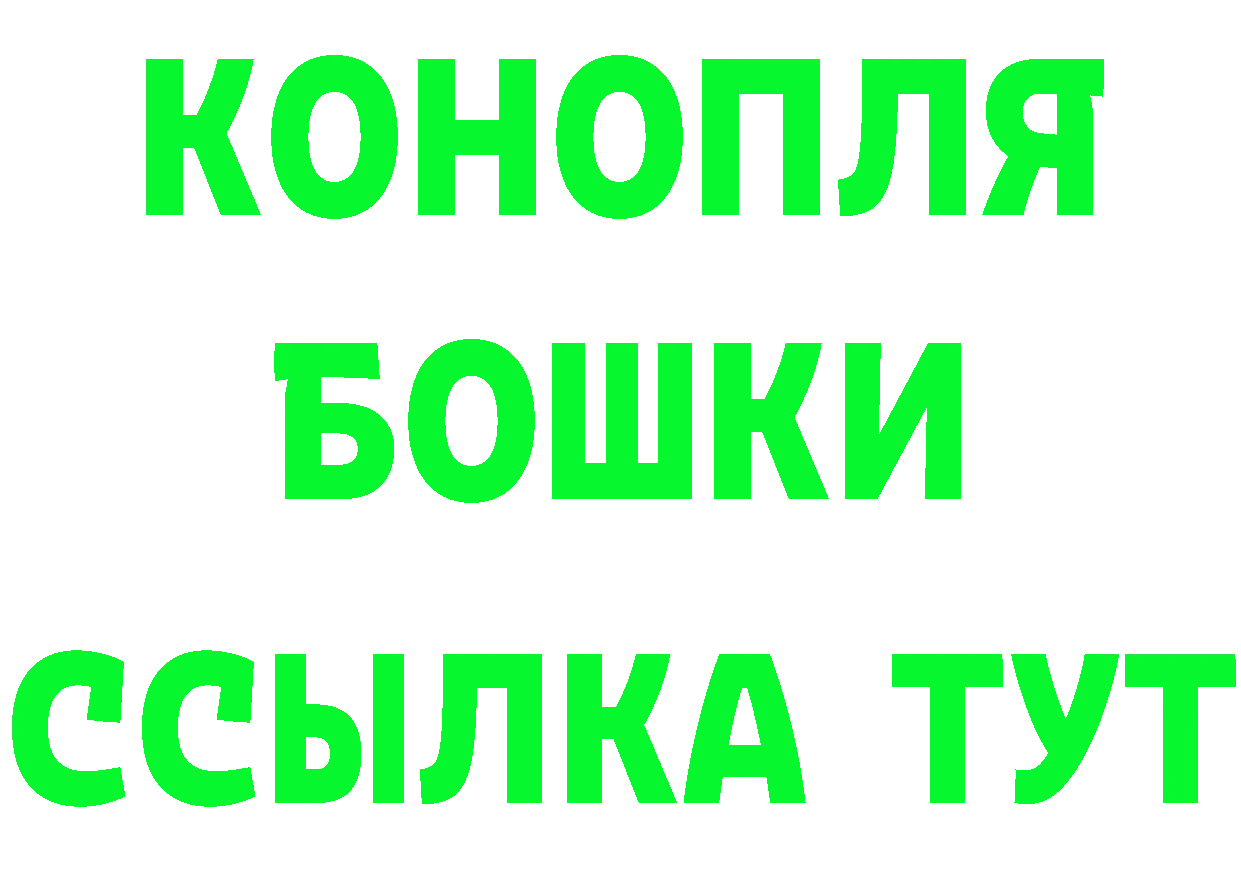 КОНОПЛЯ
БОШКИ
ССЫЛКА ТУТ